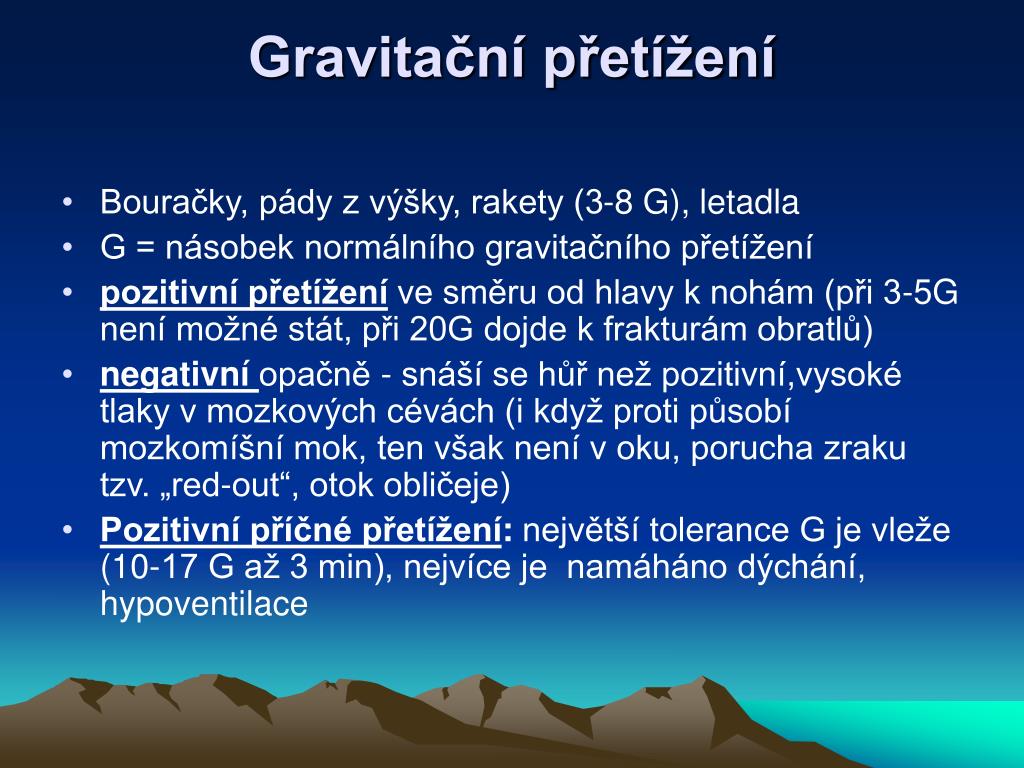 Gravitační přetížení

• Bouračky, pády z výšky, rakety (3-8 G), letadla
• G = násobek normálního gravitačního přetížení
• pozitivní přetížení ve směru od hlavy k nohám (při 3-5G není možné stát, při 20G dojde k frakturám obratlů)
• negativní opačně - snáší se hůř než pozitivní,vysoké tlaky v mozkových cévách (i když proti působí mozkomíšní mok, ten však není v oku, porucha zraku tzv. „red-out“, otok obličeje)
• Pozitivní příčné přetížení: největší tolerance G je vleže (10-17 G až 3 min), nejvíce je namáháno dýchání, hypoventilace